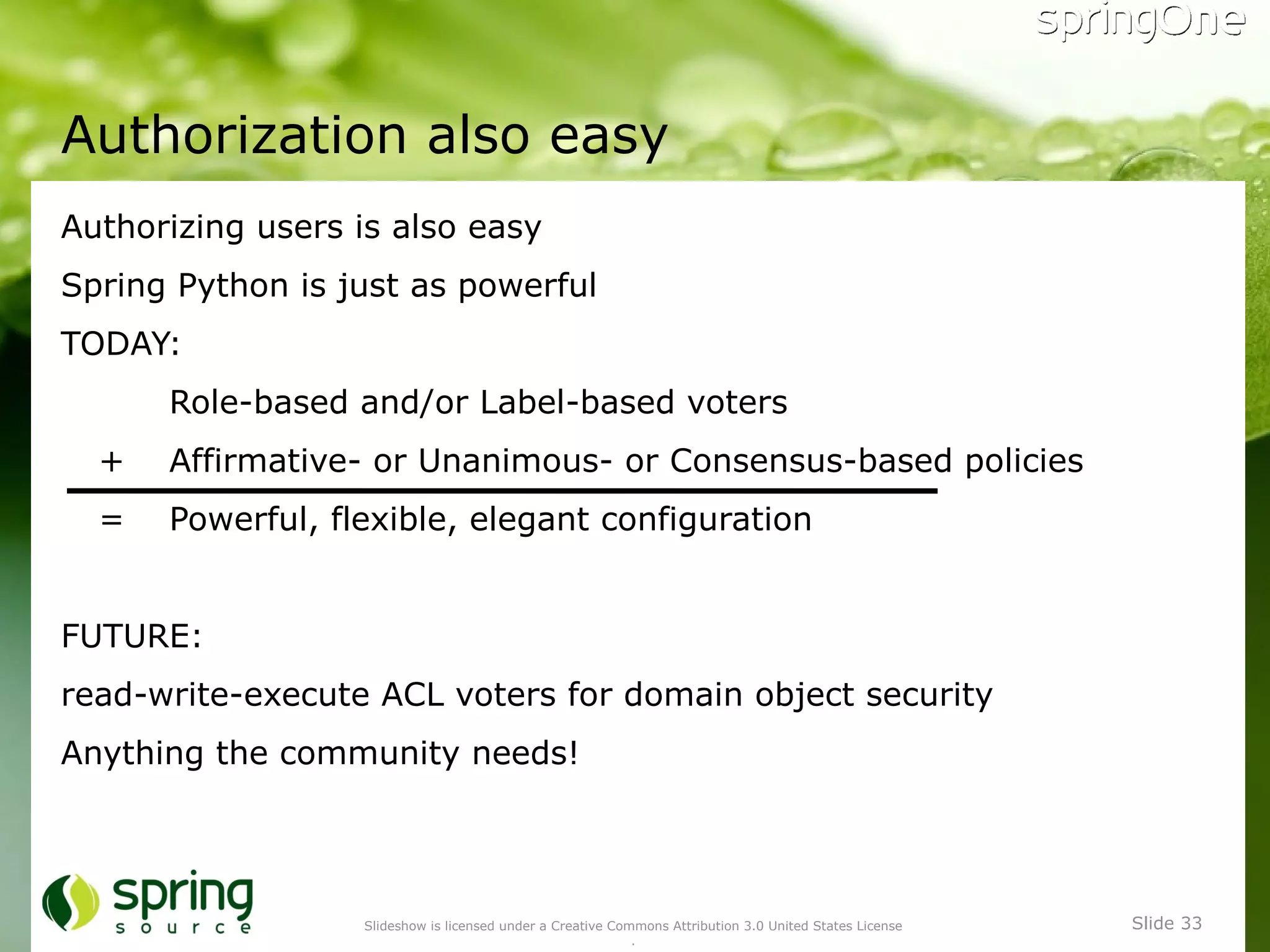 springOne

Authorization also easy

Authorizing users is also easy

Spring Python is just as powerful

TODAY:

Role-based and/or Label-based voters

+ Affirmative- or Unanimous- or Consensus-based policies

= Powerful, flexible, elegant configuration

FUTURE:

read-write-execute ACL voters for domain object security

Anything the community needs!

spring source

Slideshow is licensed under a Creative Commons Attribution 3.0 United States License

Slide 33